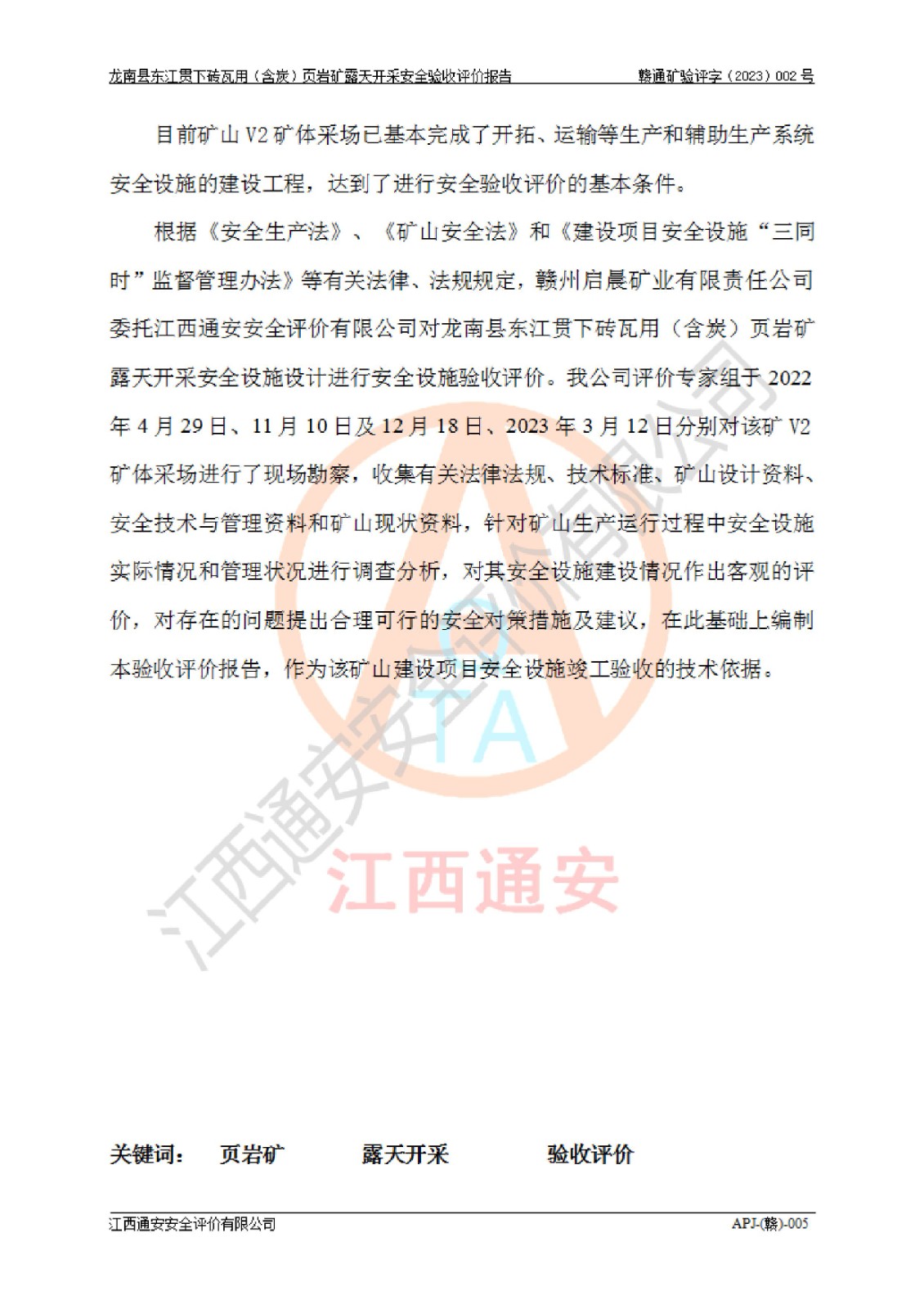 龙南县东江贯下砖瓦用（含炭）页岩矿露天开采安全验收评价报告　　赣通矿验评字（2023）002 号

目前矿山 V2 矿体采场已基本完成了开拓、运输等生产和辅助生产系统安全设施的建设工程，达到了进行安全验收评价的基本条件。

根据《安全生产法》、《矿山安全法》和《建设项目安全设施“三同时”监督管理办法》等有关法律、法规规定，赣州启晨矿业有限责任公司委托江西通安安全评价有限公司对龙南县东江贯下砖瓦用（含炭）页岩矿露天开采安全设施设计进行安全设施验收评价。我公司评价专家组于 2022 年 4 月 29 日、11 月 10 日及 12 月 18 日、2023 年 3 月 12 日分别对该矿 V2 矿体采场进行了现场勘察，收集有关法律法规、技术标准、矿山设计资料、安全技术与管理资料和矿山现状资料，针对矿山生产运行过程中安全设施实际情况和管理状况进行调查分析，对其安全设施建设情况作出客观的评价，对存在的问题提出合理可行的安全对策措施及建议，在此基础上编制本验收评价报告，作为该矿山建设项目安全设施竣工验收的技术依据。

江西通安安全评价有限公司

TA

江西通安

关键词：　页岩矿　　露天开采　　验收评价

江西通安安全评价有限公司　　APJ-(赣)-005